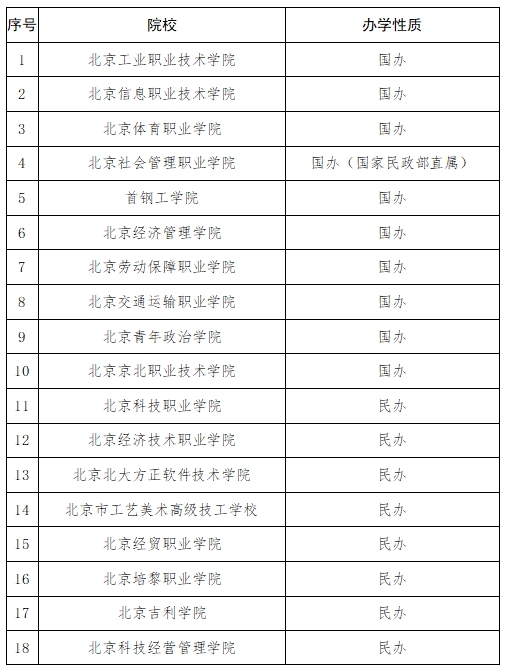 | 序号 | 院校 | 办学性质 |
|---|---|---|
| 1 | 北京工业职业技术学院 | 国办 |
| 2 | 北京信息职业技术学院 | 国办 |
| 3 | 北京体育职业学院 | 国办 |
| 4 | 北京社会管理职业学院 | 国办（国家民政部直属） |
| 5 | 首钢工学院 | 国办 |
| 6 | 北京经济管理学院 | 国办 |
| 7 | 北京劳动保障职业学院 | 国办 |
| 8 | 北京交通运输职业学院 | 国办 |
| 9 | 北京青年政治学院 | 国办 |
| 10 | 北京京北职业技术学院 | 国办 |
| 11 | 北京科技职业学院 | 民办 |
| 12 | 北京经济技术职业学院 | 民办 |
| 13 | 北京北大方正软件技术学院 | 民办 |
| 14 | 北京市工艺美术高级技工学校 | 民办 |
| 15 | 北京经贸职业学院 | 民办 |
| 16 | 北京培黎职业学院 | 民办 |
| 17 | 北京吉利学院 | 民办 |
| 18 | 北京科技经营管理学院 | 民办 |